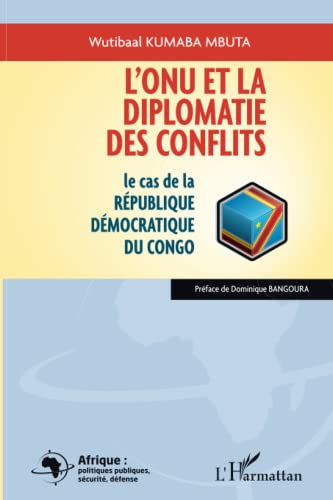 Wutibaal KUMABA MBUTA

L'ONU ET LA DIPLOMATIE DES CONFLITS

le cas de la RÉPUBLIQUE DÉMOCRATIQUE DU CONGO

Préface de Dominique BANGOURA

Afrique : politiques publiques, sécurité, défense

L'Harmattan